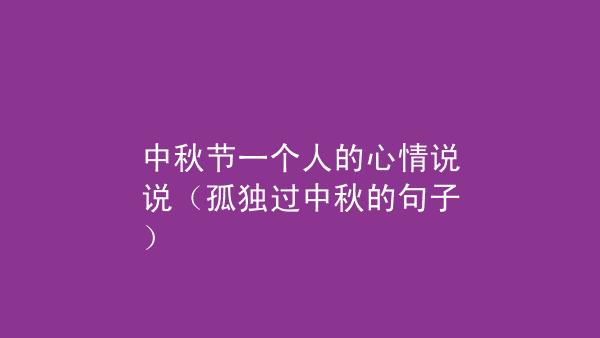 中秋节一个人的心情说说（孤独过中秋的句子）